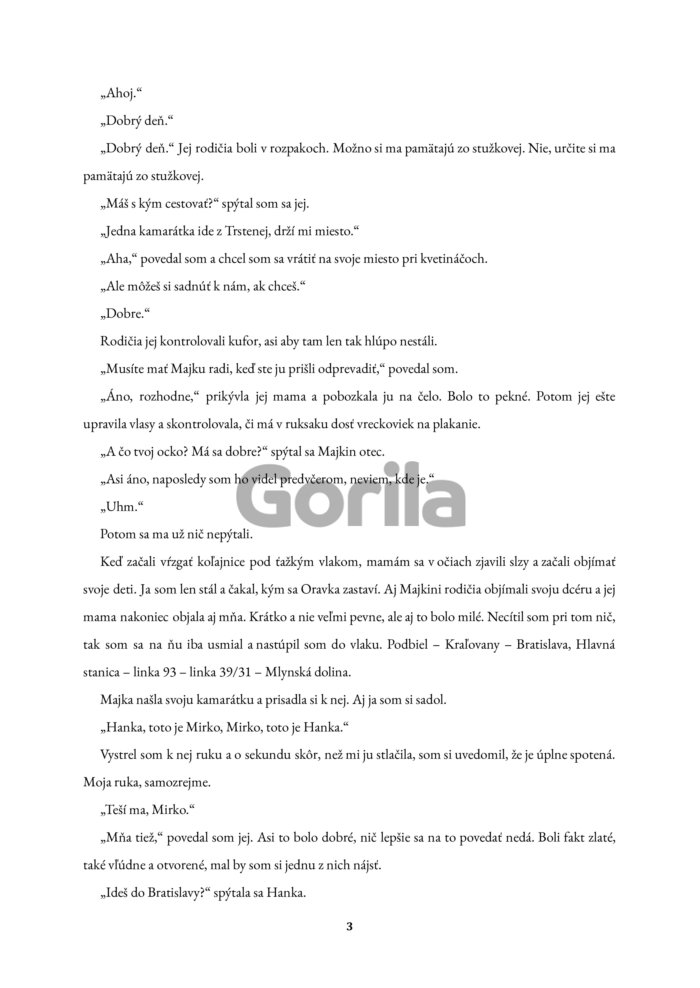 „Ahoj.“

„Dobrý deň.“

„Dobrý deň.“ Jej rodičia boli v rozpakoch. Možno si ma pamätajú zo stužkovej. Nie, určite si ma pamätajú zo stužkovej.

„Máš s kým cestovať?“ spýtal som sa jej.

„Jedna kamarátka ide z Trstenej, drží mi miesto.“

„Aha,“ povedal som a chcel som sa vrátiť na svoje miesto pri kvetináčoch.

„Ale môžeš si sadnúť k nám, ak chceš.“

„Dobre.“

Rodičia jej kontrolovali kufor, asi aby tam len tak hlúpo nestáli.

„Musíte mať Majku radi, keď ste ju prišli odprevadiť,“ povedal som.

„Áno, rozhodne,“ prikývla jej mama a pobozkala ju na čelo. Bolo to pekné. Potom jej ešte upravila vlasy a skontrolovala, či má v ruksaku dosť vreckoviek na plakanie.

„A čo tvoj ocko? Má sa dobre?“ spýtal sa Majkin otec.

„Asi áno, naposledy som ho videl predvčerom, neviem, kde je.“

„Uhm.“

Potom sa ma už nič nepýtali.

Keď začali vŕzgať koľajnice pod ťažkým vlakom, mamám sa v očiach zjavili slzy a začali objímať svoje deti. Ja som len stál a čakal, kým sa Oravka zastaví. Aj Majkini rodičia objímali svoju dcéru a jej mama nakoniec objala aj mňa. Krátko a nie veľmi pevne, ale aj to bolo milé. Necítil som pri tom nič, tak som sa na ňu iba usmial a nastúpil som do vlaku. Podbiel – Kraľovany – Bratislava, Hlavná stanica – linka 93 – linka 39/31 – Mlynská dolina.

Majka našla svoju kamarátku a prisadla si k nej. Aj ja som si sadol.

„Hanka, toto je Mirko, Mirko, toto je Hanka.“

Vystrel som k nej ruku a o sekundu skôr, než mi ju stlačila, som si uvedomil, že je úplne spotená. Moja ruka, samozrejme.

„Teší ma, Mirko.“

„Mňa tiež,“ povedal som jej. Asi to bolo dobré, nič lepšie sa na to povedať nedá. Boli fakt zlaté, také vľúdne a otvorené, mal by som si jednu z nich nájsť.

„Ideš do Bratislavy?“ spýtala sa Hanka.

Gorila

3